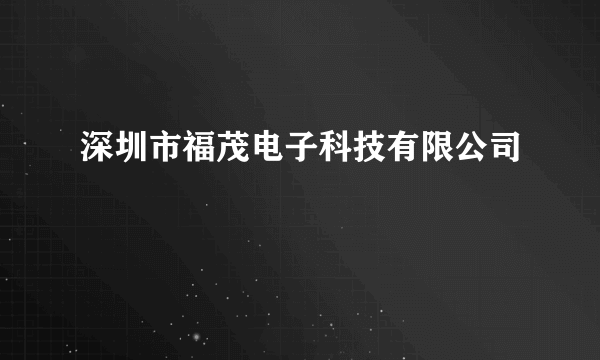 深圳市福茂电子科技有限公司